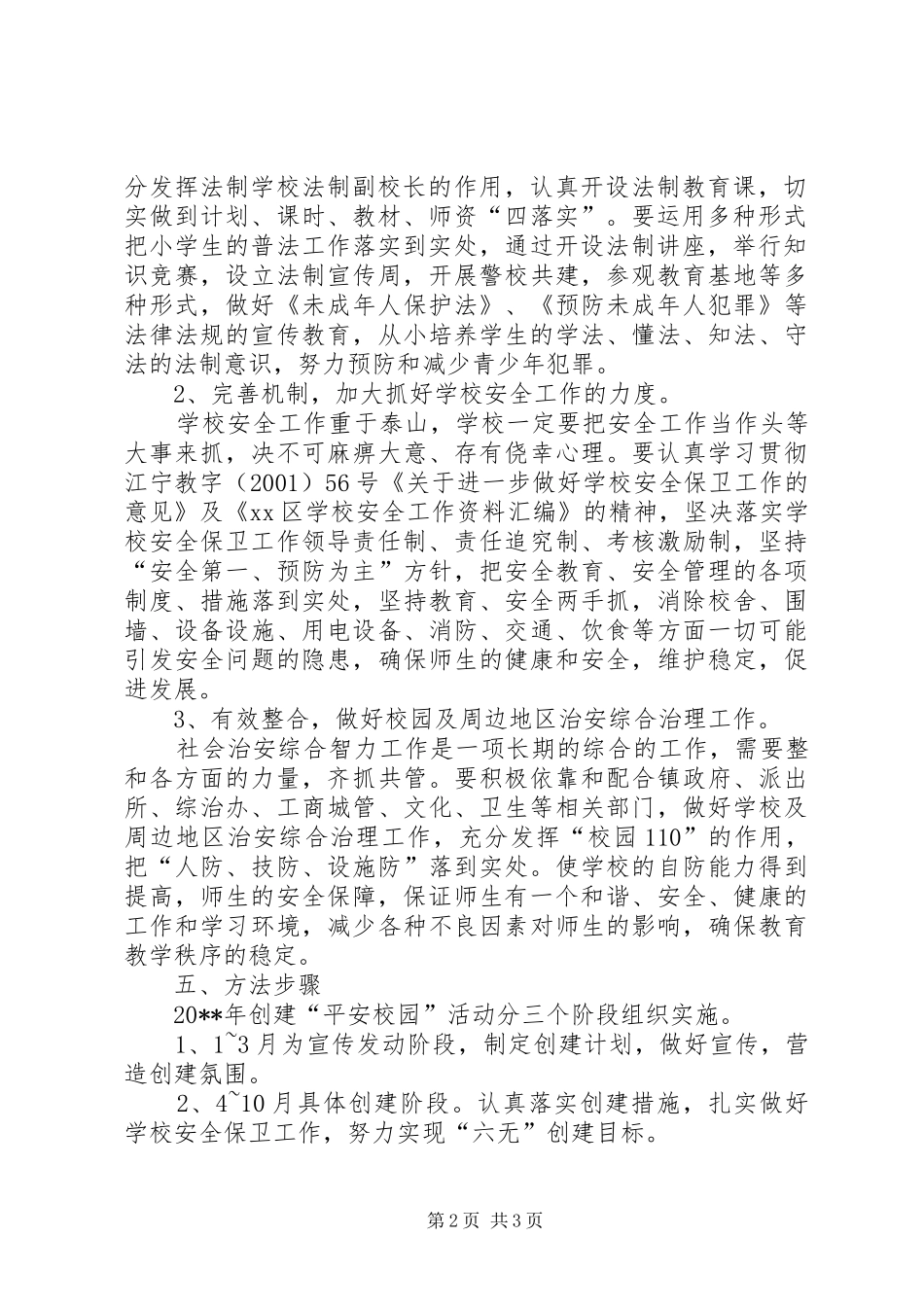 分发挥法制学校法制副校长的作用，认真开设法制教育课，切实做到计划、课时、教材、师资“四落实”。要运用多种形式把小学生的普法工作落实到实处，通过开设法制讲座，举行知识竞赛，设立法制宣传周，开展警校共建，参观教育基地等多种形式，做好《未成年人保护法》、《预防未成年人犯罪》等法律法规的宣传教育，从小培养学生的学法、懂法、知法、守法的法制意识，努力预防和减少青少年犯罪。

2、完善机制，加大抓好学校安全工作的力度。

学校安全工作重于泰山，学校一定要把安全工作当作头等大事来抓，决不可麻痹大意、存有侥幸心理。要认真学习贯彻江宁教字（2001）56号《关于进一步做好学校安全保卫工作的意见》及《xx区学校安全工作资料汇编》的精神，坚决落实学校安全保卫工作领导责任制、责任追究制、考核激励制，坚持“安全第一、预防为主”方针，把安全教育、安全管理的各项制度、措施落到实处，坚持教育、安全两手抓，消除校舍、围墙、设备设施、用电设备、消防、交通、饮食等方面一切可能引发安全问题的隐患，确保师生的健康和安全，维护稳定，促进发展。

3、有效整合，做好校园及周边地区治安综合治理工作。

社会治安综合智力工作是一项长期的综合的工作，需要整和各方面的力量，齐抓共管。要积极依靠和配合镇政府、派出所、综治办、工商城管、文化、卫生等相关部门，做好学校及周边地区治安综合治理工作，充分发挥“校园110”的作用，把“人防、技防、设施防”落到实处。使学校的自防能力得到提高，师生的安全保障，保证师生有一个和谐、安全、健康的工作和学习环境，减少各种不良因素对师生的影响，确保教育教学秩序的稳定。

五、方法步骤

20**年创建“平安校园”活动分三个阶段组织实施。

1、1~3月为宣传发动阶段，制定创建计划，做好宣传，营造创建氛围。

2、4~10月具体创建阶段。认真落实创建措施，扎实做好学校安全保卫工作，努力实现“六无”创建目标。

第2页 共3页